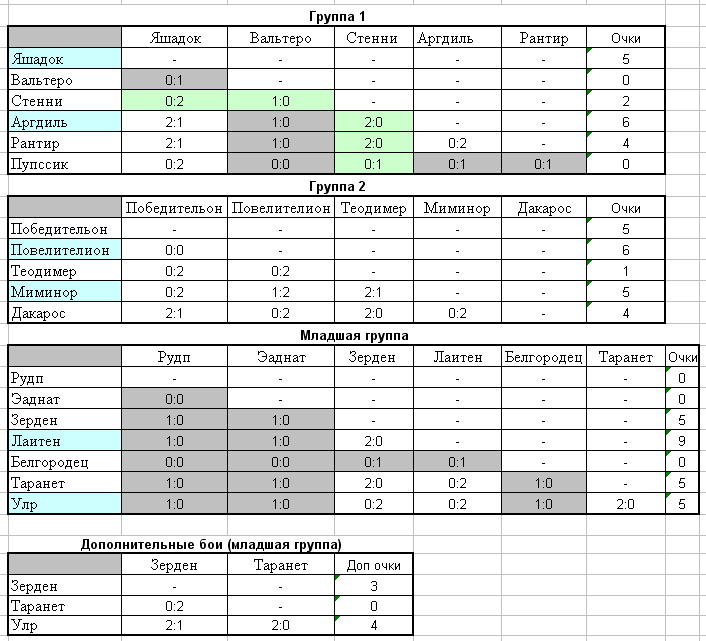 Группа 1

| | Яшадок | Вальтеро | Стенни | Аргдиль | Рантир | Очки |
|---|---|---|---|---|---|---|
| Яшадок | - | - | - | - | - | 5 |
| Вальтеро | 0:1 | - | - | - | - | 0 |
| Стенни | 0:2 | 1:0 | - | - | - | 2 |
| Аргдиль | 2:1 | 1:0 | 2:0 | - | - | 6 |
| Рантир | 2:1 | 1:0 | 2:0 | 0:2 | - | 4 |
| Пупссик | 0:2 | 0:0 | 0:1 | 0:1 | 0:1 | 0 |

Группа 2

| | Победительон | Повелителион | Теодимер | Миминор | Дакарос | Очки |
|---|---|---|---|---|---|---|
| Победительон | - | - | - | - | - | 5 |
| Повелителион | 0:0 | - | - | - | - | 6 |
| Теодимер | 0:2 | 0:2 | - | - | - | 1 |
| Миминор | 0:2 | 1:2 | 2:1 | - | - | 5 |
| Дакарос | 2:1 | 0:2 | 2:0 | 0:2 | - | 4 |

Младшая группа

| | Рудп | Эаднат | Зерден | Лаитен | Белгородец | Таранет | Очки |
|---|---|---|---|---|---|---|---|
| Рудп | - | - | - | - | - | - | 0 |
| Эаднат | 0:0 | - | - | - | - | - | 0 |
| Зерден | 1:0 | 1:0 | - | - | - | - | 5 |
| Лаитен | 1:0 | 1:0 | 2:0 | - | - | - | 9 |
| Белгородец | 0:0 | 0:0 | 0:1 | 0:1 | - | - | 0 |
| Таранет | 1:0 | 1:0 | 2:0 | 0:2 | 1:0 | - | 5 |
| Улр | 1:0 | 1:0 | 0:2 | 0:2 | 1:0 | 2:0 | 5 |

Дополнительные бои (младшая группа)

| | Зерден | Таранет | Доп очки |
|---|---|---|---|
| Зерден | - | - | 3 |
| Таранет | 0:2 | - | 0 |
| Улр | 2:1 | 2:0 | 4 |